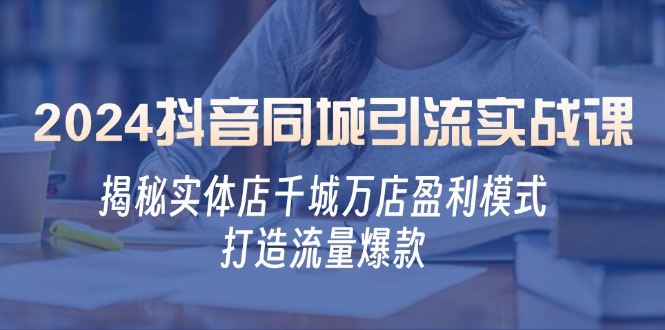 2024抖音同城引流实战课

揭秘实体店千城万店盈利模式

打造流量爆款